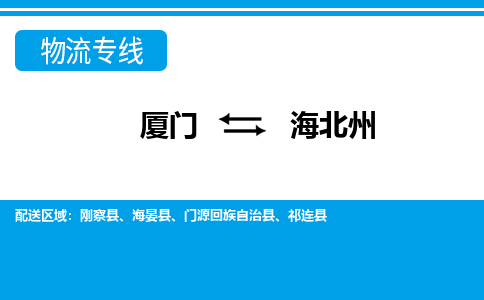 物流专线

厦门 ⇆ 海北州

配送区域：刚察县、海晏县、门源回族自治县、祁连县